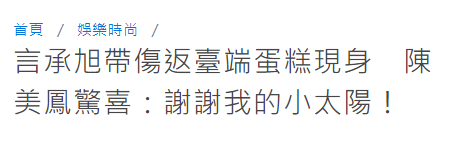 首頁 / 娛樂時尚 /

言承旭帶傷返臺端蛋糕現身　陳美鳳驚喜：謝謝我的小太陽！